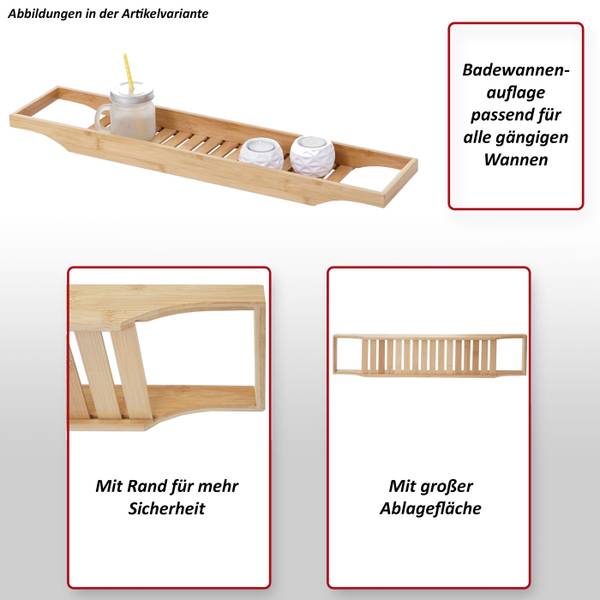 Abbildungen in der Artikelvariante

Badewannenauflage passend für alle gängigen Wannen

Mit Rand für mehr Sicherheit

Mit großer Ablagefläche